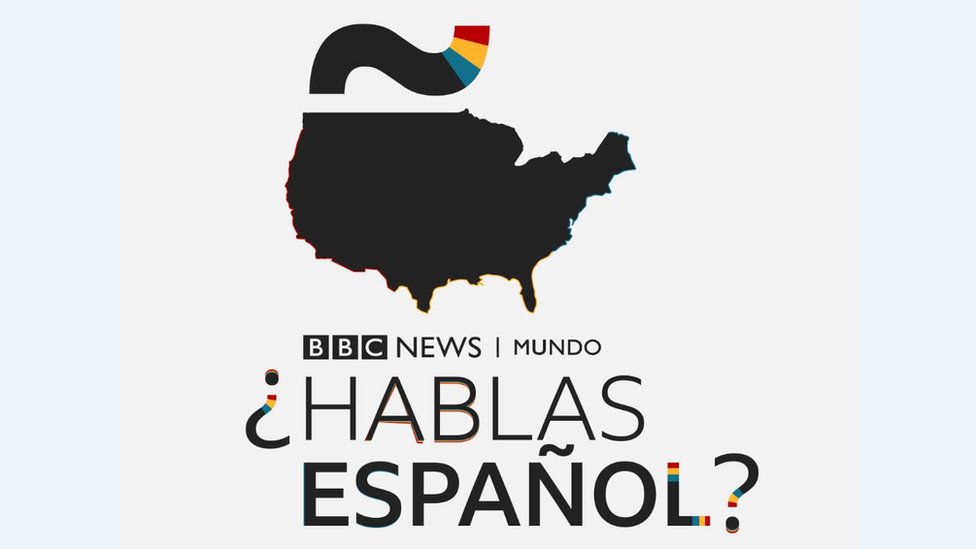 BBC NEWS | MUNDO
¿HABLAS ESPAÑOL?